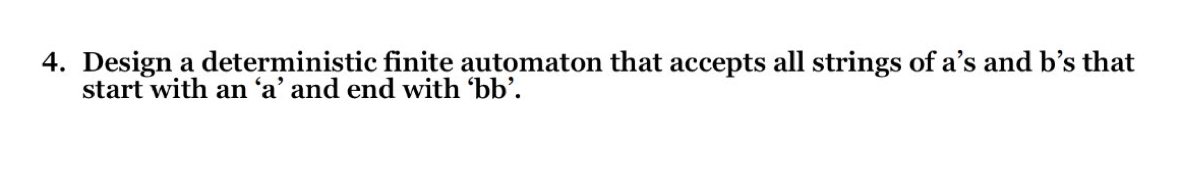 4. Design a deterministic finite automaton that accepts all strings of a’s and b’s that start with an ‘a’ and end with ‘bb’.